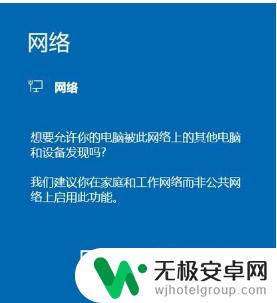 网络

网络

想要允许你的电脑被此网络上的其他电脑和设备发现吗?

我们建议你在家庭和工作网络而非公共网络上启用此功能。

无极安卓网
wjhotelgroup.com